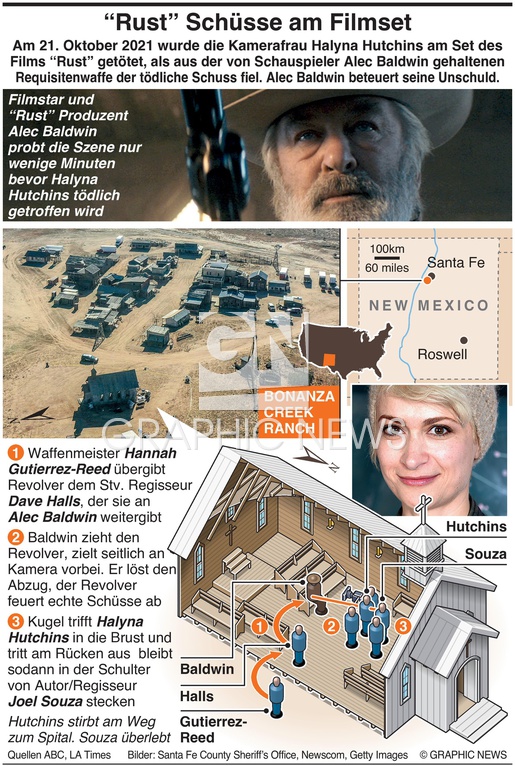 “Rust” Schüsse am Filmset

Am 21. Oktober 2021 wurde die Kamerafrau Halyna Hutchins am Set des Films “Rust” getötet, als aus der von Schauspieler Alec Baldwin gehaltenen Requisitenwaffe der tödliche Schuss fiel. Alec Baldwin beteuert seine Unschuld.

Filmstar und “Rust” Produzent Alec Baldwin probt die Szene nur wenige Minuten bevor Halyna Hutchins tödlich getroffen wird

100km
60 miles
Santa Fe
NEW MEXICO
Roswell

BONANZA CREEK RANCH

GRAPHIC NEWS

N

1 Waffenmeister Hannah Gutierrez-Reed übergibt Revolver dem Stv. Regisseur Dave Halls, der sie an Alec Baldwin weitergibt

2 Baldwin zieht den Revolver, zielt seitlich an Kamera vorbei. Er löst den Abzug, der Revolver feuert echte Schüsse ab

3 Kugel trifft Halyna Hutchins in die Brust und tritt am Rücken aus bleibt sodann in der Schulter von Autor/Regisseur Joel Souza stecken

Hutchins stirbt am Weg zum Spital. Souza überlebt

Hutchins
Souza
1
2
3
Baldwin
Halls
Gutierrez-Reed

Quellen ABC, LA Times   Bilder: Santa Fe County Sheriff’s Office, Newscom, Getty Images   © GRAPHIC NEWS